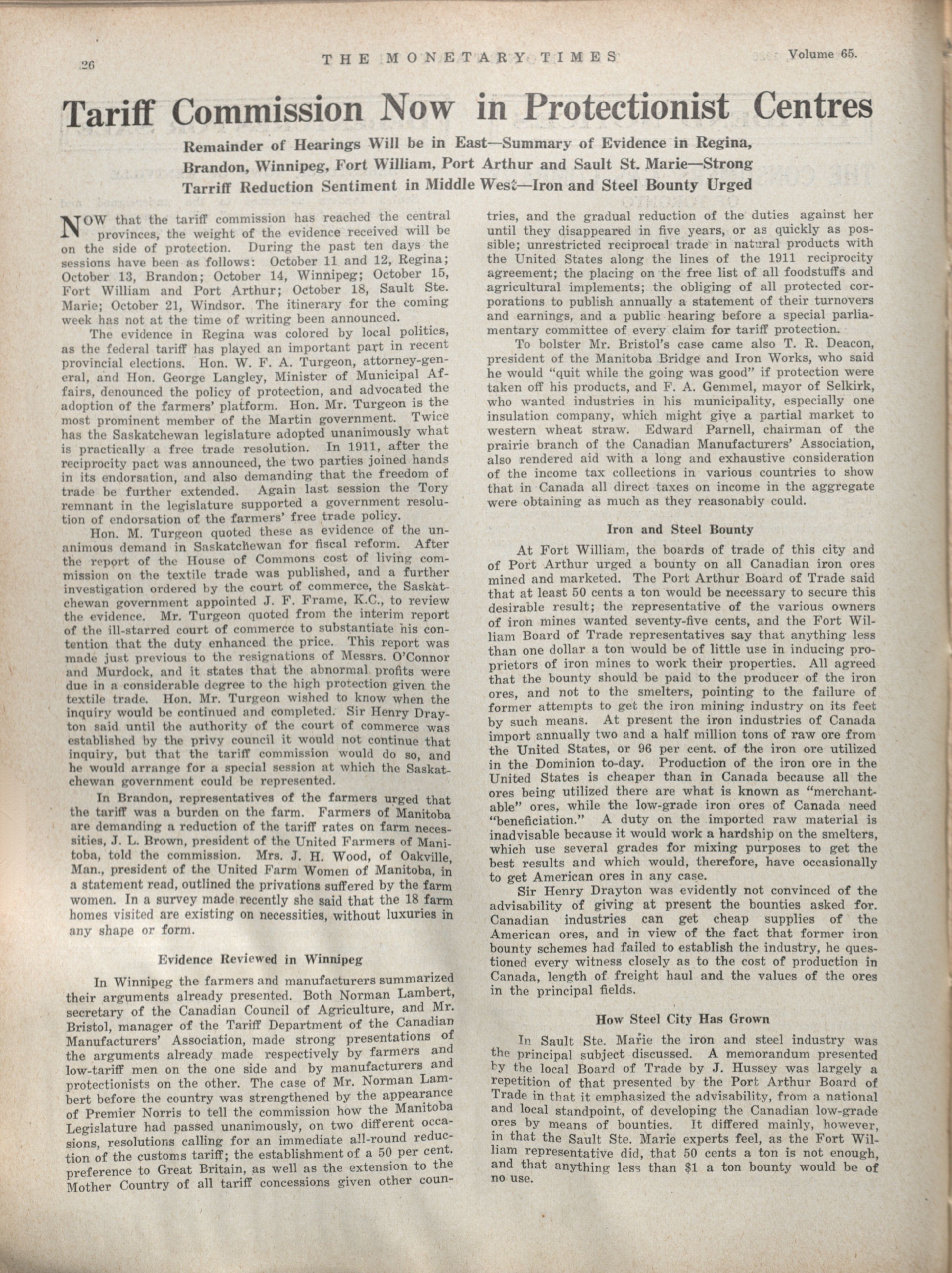 26 THE MONETARY TIMES Volume 65.

Tariff Commission Now in Protectionist Centres

Remainder of Hearings Will be in East—Summary of Evidence in Regina, Brandon, Winnipeg, Fort William, Port Arthur and Sault St. Marie—Strong Tarriff Reduction Sentiment in Middle West—Iron and Steel Bounty Urged

NOW that the tariff commission has reached the central provinces, the weight of the evidence received will be on the side of protection. During the past ten days the sessions have been as follows: October 11 and 12, Regina; October 13, Brandon; October 14, Winnipeg; October 15, Fort William and Port Arthur; October 18, Sault Ste. Marie; October 21, Windsor. The itinerary for the coming week has not at the time of writing been announced.

The evidence in Regina was colored by local politics, as the federal tariff has played an important part in recent provincial elections. Hon. W. F. A. Turgeon, attorney-general, and Hon. George Langley, Minister of Municipal Affairs, denounced the policy of protection, and advocated the adoption of the farmers' platform. Hon. Mr. Turgeon is the most prominent member of the Martin government. Twice has the Saskatchewan legislature adopted unanimously what is practically a free trade resolution. In 1911, after the reciprocity pact was announced, the two parties joined hands in its endorsation, and also demanding that the freedom of trade be further extended. Again last session the Tory remnant in the legislature supported a government resolution of endorsation of the farmers' free trade policy.

Hon. M. Turgeon quoted these as evidence of the unanimous demand in Saskatchewan for fiscal reform. After the report of the House of Commons cost of living commission on the textile trade was published, and a further investigation ordered by the court of commerce, the Saskatchewan government appointed J. F. Frame, K.C., to review the evidence. Mr. Turgeon quoted from the interim report of the ill-starred court of commerce to substantiate his contention that the duty enhanced the price. This report was made just previous to the resignations of Messrs. O'Connor and Murdock, and it states that the abnormal profits were due in a considerable degree to the high protection given the textile trade. Hon. Mr. Turgeon wished to know when the inquiry would be continued and completed. Sir Henry Drayton said until the authority of the court of commerce was established by the privy council it would not continue that inquiry, but that the tariff commission would do so, and he would arrange for a special session at which the Saskatchewan government could be represented.

In Brandon, representatives of the farmers urged that the tariff was a burden on the farm. Farmers of Manitoba are demanding a reduction of the tariff rates on farm necessities, J. L. Brown, president of the United Farmers of Manitoba, told the commission. Mrs. J. H. Wood, of Oakville, Man., president of the United Farm Women of Manitoba, in a statement read, outlined the privations suffered by the farm women. In a survey made recently she said that the 18 farm homes visited are existing on necessities, without luxuries in any shape or form.

Evidence Reviewed in Winnipeg

In Winnipeg the farmers and manufacturers summarized their arguments already presented. Both Norman Lambert, secretary of the Canadian Council of Agriculture, and Mr. Bristol, manager of the Tariff Department of the Canadian Manufacturers' Association, made strong presentations of the arguments already made respectively by farmers and low-tariff men on the one side and by manufacturers and protectionists on the other. The case of Mr. Norman Lambert before the country was strengthened by the appearance of Premier Norris to tell the commission how the Manitoba Legislature had passed unanimously, on two different occasions, resolutions calling for an immediate all-round reduction of the customs tariff; the establishment of a 50 per cent. preference to Great Britain, as well as the extension to the Mother Country of all tariff concessions given other countries, and the gradual reduction of the duties against her until they disappeared in five years, or as quickly as possible; unrestricted reciprocal trade in natural products with the United States along the lines of the 1911 reciprocity agreement; the placing on the free list of all foodstuffs and agricultural implements; the obliging of all protected corporations to publish annually a statement of their turnovers and earnings, and a public hearing before a special parliamentary committee of every claim for tariff protection.

To bolster Mr. Bristol's case came also T. R. Deacon, president of the Manitoba Bridge and Iron Works, who said he would "quit while the going was good" if protection were taken off his products, and F. A. Gemmel, mayor of Selkirk, who wanted industries in his municipality, especially one insulation company, which might give a partial market to western wheat straw. Edward Parnell, chairman of the prairie branch of the Canadian Manufacturers' Association, also rendered aid with a long and exhaustive consideration of the income tax collections in various countries to show that in Canada all direct taxes on income in the aggregate were obtaining as much as they reasonably could.

Iron and Steel Bounty

At Fort William, the boards of trade of this city and of Port Arthur urged a bounty on all Canadian iron ores mined and marketed. The Port Arthur Board of Trade said that at least 50 cents a ton would be necessary to secure this desirable result; the representative of the various owners of iron mines wanted seventy-five cents, and the Fort William Board of Trade representatives say that anything less than one dollar a ton would be of little use in inducing proprietors of iron mines to work their properties. All agreed that the bounty should be paid to the producer of the iron ores, and not to the smelters, pointing to the failure of former attempts to get the iron mining industry on its feet by such means. At present the iron industries of Canada import annually two and a half million tons of raw ore from the United States, or 96 per cent. of the iron ore utilized in the Dominion to-day. Production of the iron ore in the United States is cheaper than in Canada because all the ores being utilized there are what is known as "merchantable" ores, while the low-grade iron ores of Canada need "beneficiation." A duty on the imported raw material is inadvisable because it would work a hardship on the smelters, which use several grades for mixing purposes to get the best results and which would, therefore, have occasionally to get American ores in any case.

Sir Henry Drayton was evidently not convinced of the advisability of giving at present the bounties asked for. Canadian industries can get cheap supplies of the American ores, and in view of the fact that former iron bounty schemes had failed to establish the industry, he questioned every witness closely as to the cost of production in Canada, length of freight haul and the values of the ores in the principal fields.

How Steel City Has Grown

In Sault Ste. Marie the iron and steel industry was the principal subject discussed. A memorandum presented by the local Board of Trade by J. Hussey was largely a repetition of that presented by the Port Arthur Board of Trade in that it emphasized the advisability, from a national and local standpoint, of developing the Canadian low-grade ores by means of bounties. It differed mainly, however, in that the Sault Ste. Marie experts feel, as the Fort William representative did, that 50 cents a ton is not enough, and that anything less than $1 a ton bounty would be of no use.